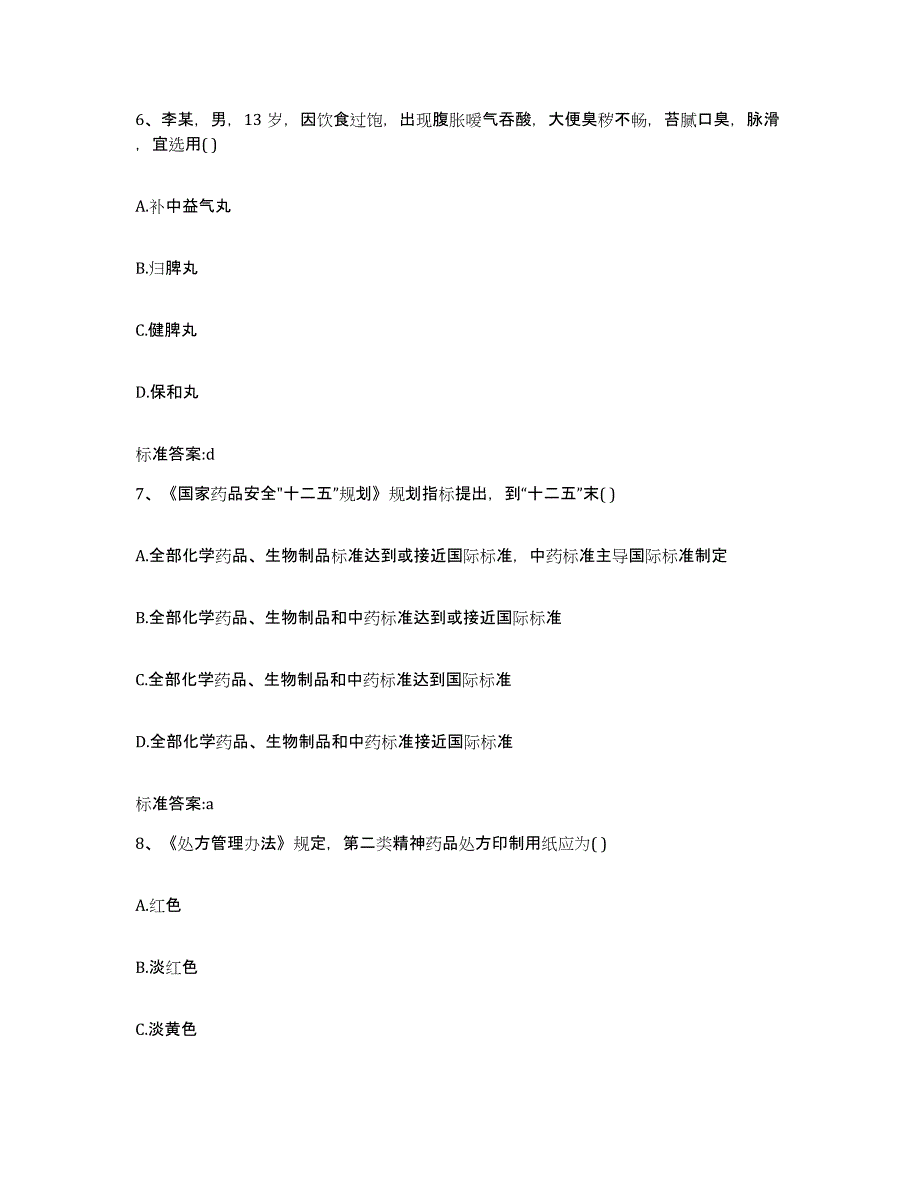 6、李某，男，13 岁，因饮食过饱，出现腹胀嗳气吞酸，大便臭秽不畅，苔腻口臭，脉滑，宜选用( )

A.补中益气丸

B.归脾丸

C.健脾丸

D.保和丸

标准答案:d

7、《国家药品安全"十二五"规划》规划指标提出，到“十二五”末( )

A.全部化学药品、生物制品标准达到或接近国际标准，中药标准主导国际标准制定

B.全部化学药品、生物制品和中药标准达到或接近国际标准

C.全部化学药品、生物制品和中药标准达到国际标准

D.全部化学药品、生物制品和中药标准接近国际标准

标准答案:a

8、《处方管理办法》规定，第二类精神药品处方印制用纸应为( )

A.红色

B.淡红色

C.淡黄色